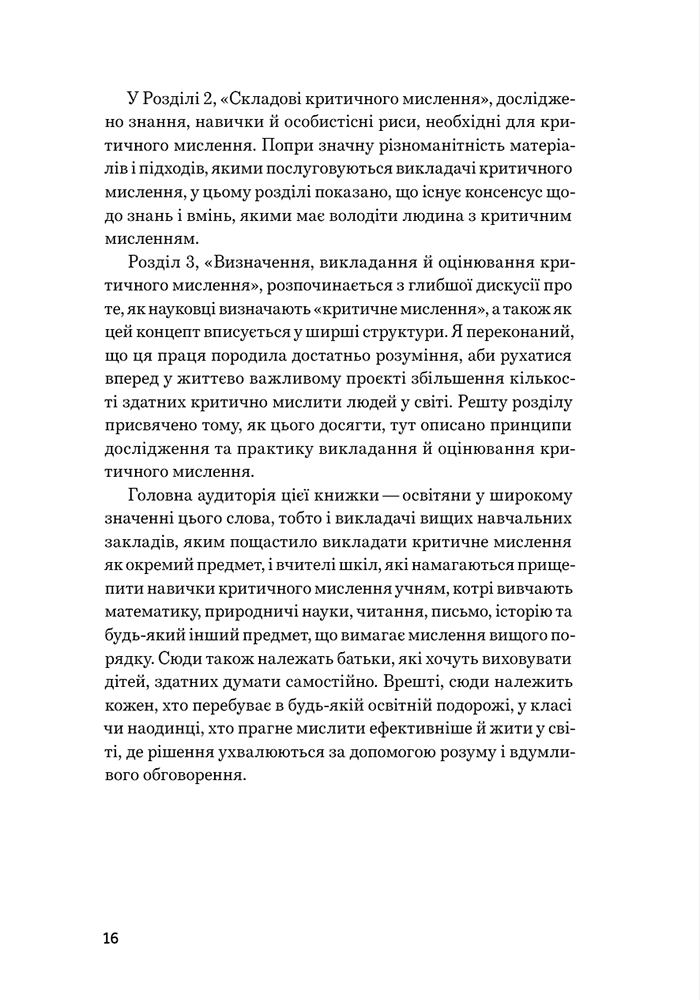 У Розділі 2, «Складові критичного мислення», досліджено знання, навички й особистісні риси, необхідні для критичного мислення. Попри значну різноманітність матеріалів і підходів, якими послуговуються викладачі критичного мислення, у цьому розділі показано, що існує консенсус щодо знань і вмінь, якими має володіти людина з критичним мисленням.

Розділ 3, «Визначення, викладання й оцінювання критичного мислення», розпочинається з глибшої дискусії про те, як науковці визначають «критичне мислення», а також як цей концепт вписується у ширші структури. Я переконаний, що ця праця породила достатньо розуміння, аби рухатися вперед у життєво важливому проєкті збільшення кількості здатних критично мислити людей у світі. Решту розділу присвячено тому, як цього досягти, тут описано принципи дослідження та практику викладання й оцінювання критичного мислення.

Головна аудиторія цієї книжки — освітяни у широкому значенні цього слова, тобто і викладачі вищих навчальних закладів, яким пощастило викладати критичне мислення як окремий предмет, і вчителі шкіл, які намагаються прищепити навички критичного мислення учням, котрі вивчають математику, природничі науки, читання, письмо, історію та будь-який інший предмет, що вимагає мислення вищого порядку. Сюди також належать батьки, які хочуть виховувати дітей, здатних думати самостійно. Врешті, сюди належить кожен, хто перебуває в будь-якій освітній подорожі, у класі чи наодинці, хто прагне мислити ефективніше й жити у світі, де рішення ухвалюються за допомогою розуму і вдумливого обговорення.

16